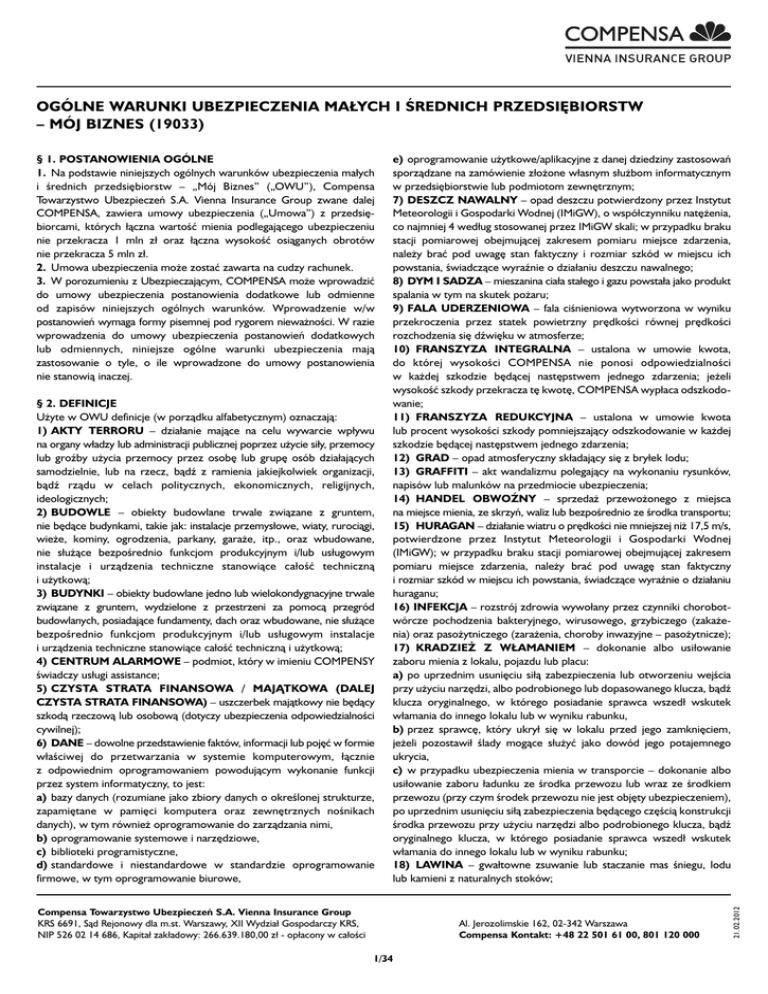 COMPENSA
VIENNA INSURANCE GROUP

OGÓLNE WARUNKI UBEZPIECZENIA MAŁYCH I ŚREDNICH PRZEDSIĘBIORSTW – MÓJ BIZNES (19033)

§ 1. POSTANOWIENIA OGÓLNE
1. Na podstawie niniejszych ogólnych warunków ubezpieczenia małych i średnich przedsiębiorstw – „Mój Biznes" („OWU"), Compensa Towarzystwo Ubezpieczeń S.A. Vienna Insurance Group zwane dalej COMPENSA, zawiera umowy ubezpieczenia („Umowa") z przedsiębiorcami, których łączna wartość mienia podlegającego ubezpieczeniu nie przekracza 1 mln zł oraz łączna wysokość osiąganych obrotów nie przekracza 5 mln zł.
2. Umowa ubezpieczenia może zostać zawarta na cudzy rachunek.
3. W porozumieniu z Ubezpieczającym, COMPENSA może wprowadzić do umowy ubezpieczenia postanowienia dodatkowe lub odmienne od zapisów niniejszych ogólnych warunków. Wprowadzenie w/w postanowień wymaga formy pisemnej pod rygorem nieważności. W razie wprowadzenia do umowy ubezpieczenia postanowień dodatkowych lub odmiennych, niniejsze ogólne warunki ubezpieczenia mają zastosowanie o tyle, o ile wprowadzone do umowy postanowienia nie stanowią inaczej.

§ 2. DEFINICJE
Użyte w OWU definicje (w porządku alfabetycznym) oznaczają:
1) AKTY TERRORU – działanie mające na celu wywarcie wpływu na organy władzy lub administracji publicznej poprzez użycie siły, przemocy lub groźby użycia przemocy przez osobę lub grupę osób działających samodzielnie, lub na rzecz, bądź z ramienia jakiejkolwiek organizacji, bądź rządu w celach politycznych, ekonomicznych, religijnych, ideologicznych;
2) BUDOWLE – obiekty budowlane trwale związane z gruntem, nie będące budynkami, takie jak: instalacje przemysłowe, wiaty, rurociągi, wieże, kominy, ogrodzenia, parkany, garaże, itp., oraz wbudowane, nie służące bezpośrednio funkcjom produkcyjnym i/lub usługowym instalacje i urządzenia techniczne stanowiące całość techniczną i użytkową;
3) BUDYNKI – obiekty budowlane jedno lub wielokondygnacyjne trwale związane z gruntem, wydzielone z przestrzeni za pomocą przegród budowlanych, posiadające fundamenty, dach oraz wbudowane, nie służące bezpośrednio funkcjom produkcyjnym i/lub usługowym instalacje i urządzenia techniczne stanowiące całość techniczną i użytkową;
4) CENTRUM ALARMOWE – podmiot, który w imieniu COMPENSY świadczy usługi assistance;
5) CZYSTA STRATA FINANSOWA / MAJĄTKOWA (DALEJ CZYSTA STRATA FINANSOWA) – uszczerbek majątkowy nie będący szkodą rzeczową lub osobową (dotyczy ubezpieczenia odpowiedzialności cywilnej);
6) DANE – dowolne przedstawienie faktów, informacji lub pojęć w formie właściwej do przetwarzania w systemie komputerowym, łącznie z odpowiednim oprogramowaniem powodującym wykonanie funkcji przez system informatyczny, to jest:
a) bazy danych (rozumiane jako zbiory danych o określonej strukturze, zapamiętane w pamięci komputera oraz zewnętrznych nośnikach danych), w tym również oprogramowanie do zarządzania nimi,
b) oprogramowanie systemowe i narzędziowe,
c) biblioteki programistyczne,
d) standardowe i niestandardowe w standardzie oprogramowanie firmowe, w tym oprogramowanie biurowe,
e) oprogramowanie użytkowe/aplikacyjne z danej dziedziny zastosowań sporządzane na zamówienie złożone własnym służbom informatycznym w przedsiębiorstwie lub podmiotom zewnętrznym;
7) DESZCZ NAWALNY – opad deszczu potwierdzony przez Instytut Meteorologii i Gospodarki Wodnej (IMiGW), o współczynniku natężenia, co najmniej 4 według stosowanej przez IMiGW skali; w przypadku braku stacji pomiarowej obejmującej zakresem pomiaru miejsce zdarzenia, należy brać pod uwagę stan faktyczny i rozmiar szkód w miejscu ich powstania, świadczące wyraźnie o działaniu deszczu nawalnego;
8) DYM I SADZA – mieszanina ciała stałego i gazu powstała jako produkt spalania w tym na skutek pożaru;
9) FALA UDERZENIOWA – fala ciśnieniowa wytworzona w wyniku przekroczenia przez statek powietrzny prędkości równej prędkości rozchodzenia się dźwięku w atmosferze;
10) FRANSZYZA INTEGRALNA – ustalona w umowie kwota, do której wysokości COMPENSA nie ponosi odpowiedzialności w każdej szkodzie będącej następstwem jednego zdarzenia; jeżeli wysokość szkody przekracza tę kwotę, COMPENSA wypłaca odszkodowanie;
11) FRANSZYZA REDUKCYJNA – ustalona w umowie kwota lub procent wysokości szkody pomniejszający odszkodowanie w każdej szkodzie będącej następstwem jednego zdarzenia;
12) GRAD – opad atmosferyczny składający się z bryłek lodu;
13) GRAFFITI – akt wandalizmu polegający na wykonaniu rysunków, napisów lub malunków na przedmiocie ubezpieczenia;
14) HANDEL OBWOŹNY – sprzedaż przewożonego z miejsca na miejsce mienia, ze skrzyń, waliz lub bezpośrednio ze środka transportu;
15) HURAGAN – działanie wiatru o prędkości nie mniejszej niż 17,5 m/s, potwierdzone przez Instytut Meteorologii i Gospodarki Wodnej (IMiGW); w przypadku braku stacji pomiarowej obejmującej zakresem pomiaru miejsce zdarzenia, należy brać pod uwagę stan faktyczny i rozmiar szkód w miejscu ich powstania, świadczące wyraźnie o działaniu huraganu;
16) INFEKCJA – rozstrój zdrowia wywołany przez czynniki chorobotwórcze pochodzenia bakteryjnego, wirusowego, grzybiczego (zakażenia) oraz pasożytniczego (zarażenia, choroby inwazyjne – pasożytnicze);
17) KRADZIEŻ Z WŁAMANIEM – dokonanie albo usiłowanie zaboru mienia z lokalu, pojazdu lub placu:
a) po uprzednim usunięciu siłą zabezpieczenia lub otworzeniu wejścia przy użyciu narzędzi, albo podrobionego lub dopasowanego klucza, bądź klucza oryginalnego, w którego posiadanie sprawca wszedł wskutek włamania do innego lokalu lub w wyniku rabunku,
b) przez sprawcę, który ukrył się w lokalu przed jego zamknięciem, jeżeli pozostawił ślady mogące służyć jako dowód jego potajemnego ukrycia,
c) w przypadku ubezpieczenia mienia w transporcie – dokonanie albo usiłowanie zaboru ładunku ze środka przewozu lub wraz ze środkiem przewozu (przy czym środek przewozu nie jest objęty ubezpieczeniem), po uprzednim usunięciu siłą zabezpieczenia będącego częścią konstrukcji środka przewozu przy użyciu narzędzi albo podrobionego klucza, bądź oryginalnego klucza, w którego posiadanie sprawca wszedł wskutek włamania do innego lokalu lub w wyniku rabunku;
18) LAWINA – gwałtowne zsuwanie lub staczanie mas śniegu, lodu lub kamieni z naturalnych stoków;

Compensa Towarzystwo Ubezpieczeń S.A. Vienna Insurance Group
KRS 6691, Sąd Rejonowy dla m.st. Warszawy, XII Wydział Gospodarczy KRS, NIP 526 02 14 686, Kapitał zakładowy: 266.639.180,00 zł - opłacony w całości
Al. Jerozolimskie 162, 02-342 Warszawa
Compensa Kontakt: +48 22 501 61 00, 801 120 000
21.02.2012
1/34